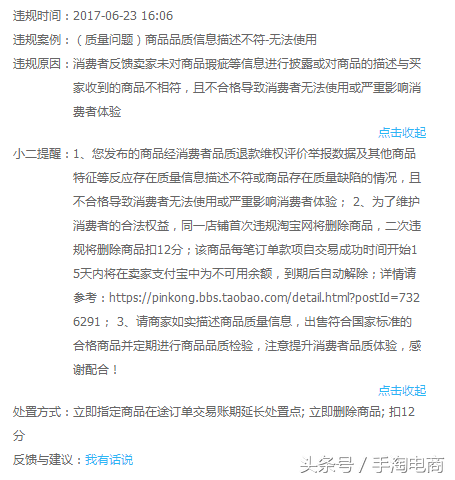 违规时间：2017-06-23 16:06

违规案例：（质量问题）商品品质信息描述不符-无法使用

违规原因：消费者反馈卖家未对商品瑕疵等信息进行披露或对商品的描述与买家收到的商品不相符，且不合格导致消费者无法使用或严重影响消费者体验

点击收起

小二提醒：1、您发布的商品经消费者品质退款维权评价举报数据及其他商品特征等反应存在质量信息描述不符或商品存在质量缺陷的情况，且不合格导致消费者无法使用或严重影响消费者体验； 2、为了维护消费者的合法权益，同一店铺首次违规淘宝网将删除商品，二次违规将删除商品扣12分；该商品每笔订单款项自交易成功时间开始15天内将在卖家支付宝中为不可用余额，到期后自动解除；详情请参考：https://pinkong.bbs.taobao.com/detail.html?postId=7326291； 3、请商家如实描述商品质量信息，出售符合国家标准的合格商品并定期进行商品品质检验，注意提升消费者品质体验，感谢配合！

点击收起

处置方式：立即指定商品在途订单交易账期延长处置点; 立即删除商品; 扣12分

反馈与建议：我有话说

头条号 / 手淘电商